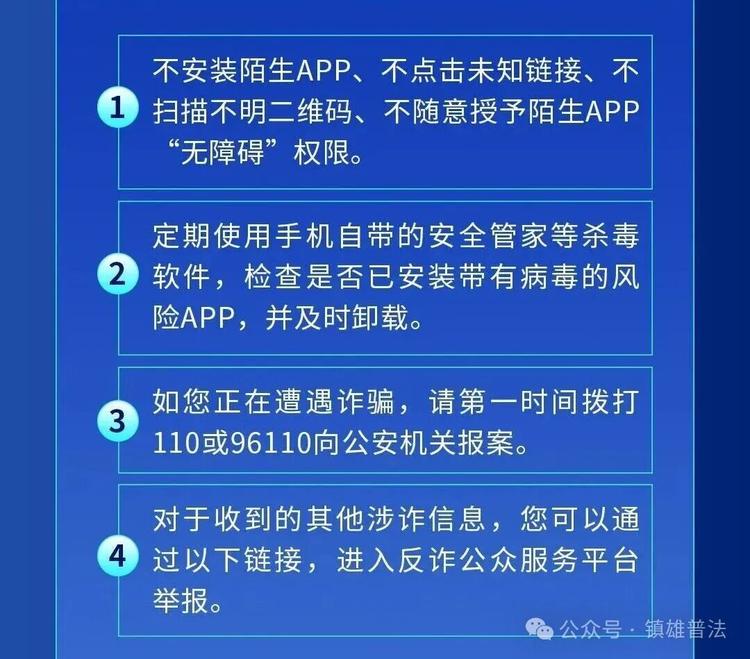 1 不安装陌生APP、不点击未知链接、不扫描不明二维码、不随意授予陌生APP“无障碍”权限。

2 定期使用手机自带的安全管家等杀毒软件，检查是否已安装带有病毒的风险APP，并及时卸载。

3 如您正在遭遇诈骗，请第一时间拨打110或96110向公安机关报案。

4 对于收到的其他涉诈信息，您可以通过以下链接，进入反诈公众服务平台举报。

公众号 · 镇雄普法